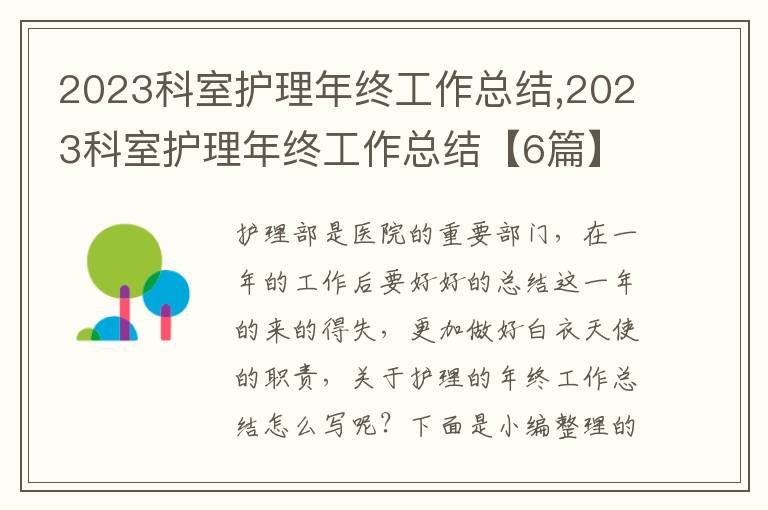 2023科室护理年终工作总结,2023科室护理年终工作总结【6篇】

护理部是医院的重要部门，在一年的工作后要好好的总结这一年的来的得失，更加做好白衣天使的职责，关于护理的年终工作总结怎么写呢？下面是小编整理的